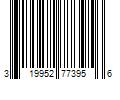 3 19952 77395 6